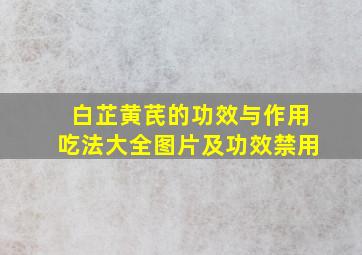 白芷黄芪的功效与作用
吃法大全图片及功效禁用